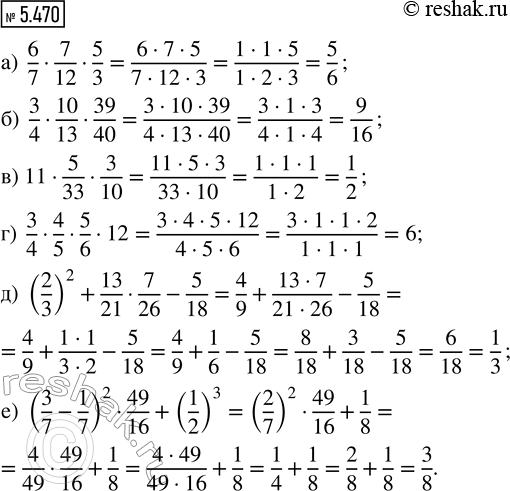 № 5.470

© reshak.ru

а) $\frac{6}{7} \cdot \frac{7}{12} \cdot \frac{5}{3} = \frac{6 \cdot 7 \cdot 5}{7 \cdot 12 \cdot 3} = \frac{1 \cdot 1 \cdot 5}{1 \cdot 2 \cdot 3} = \frac{5}{6}$;

б) $\frac{3}{4} \cdot \frac{10}{13} \cdot \frac{39}{40} = \frac{3 \cdot 10 \cdot 39}{4 \cdot 13 \cdot 40} = \frac{3 \cdot 1 \cdot 3}{4 \cdot 1 \cdot 4} = \frac{9}{16}$;

в) $11 \cdot \frac{5}{33} \cdot \frac{3}{10} = \frac{11 \cdot 5 \cdot 3}{33 \cdot 10} = \frac{1 \cdot 1 \cdot 1}{1 \cdot 2} = \frac{1}{2}$;

г) $\frac{3}{4} \cdot \frac{4}{5} \cdot \frac{5}{6} \cdot 12 = \frac{3 \cdot 4 \cdot 5 \cdot 12}{4 \cdot 5 \cdot 6} = \frac{3 \cdot 1 \cdot 1 \cdot 2}{1 \cdot 1 \cdot 1} = 6$;

д) $\left(\frac{2}{3}\right)^2 + \frac{13}{21} \cdot \frac{7}{26} - \frac{5}{18} = \frac{4}{9} + \frac{13 \cdot 7}{21 \cdot 26} - \frac{5}{18} =$

$= \frac{4}{9} + \frac{1 \cdot 1}{3 \cdot 2} - \frac{5}{18} = \frac{4}{9} + \frac{1}{6} - \frac{5}{18} = \frac{8}{18} + \frac{3}{18} - \frac{5}{18} = \frac{6}{18} = \frac{1}{3}$;

е) $\left(\frac{3}{7} - \frac{1}{7}\right)^2 \cdot \frac{49}{16} + \left(\frac{1}{2}\right)^3 = \left(\frac{2}{7}\right)^2 \cdot \frac{49}{16} + \frac{1}{8} =$

$= \frac{4}{49} \cdot \frac{49}{16} + \frac{1}{8} = \frac{4 \cdot 49}{49 \cdot 16} + \frac{1}{8} = \frac{1}{4} + \frac{1}{8} = \frac{2}{8} + \frac{1}{8} = \frac{3}{8}$.

reshak.ru